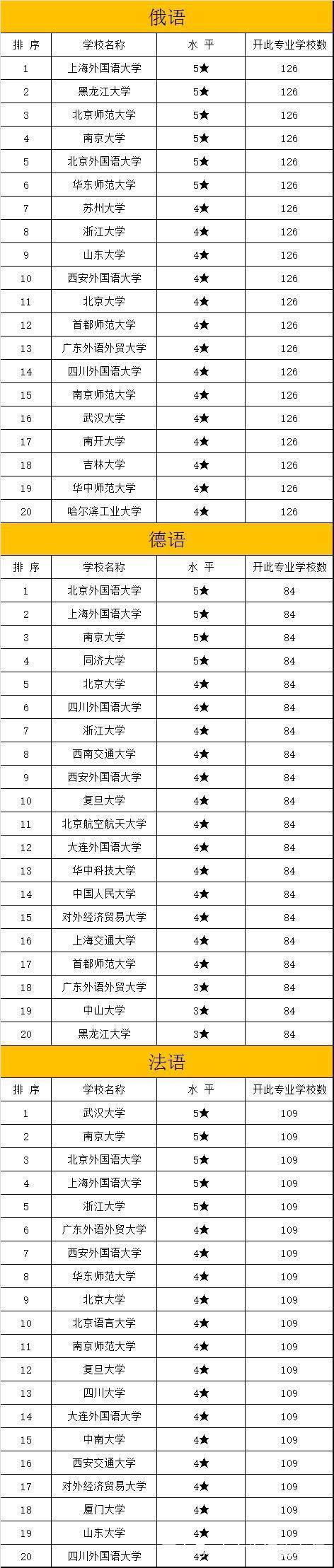 俄语

| 排 序 | 学校名称 | 水 平 | 开此专业学校数 |
|---|---|---|---|
| 1 | 上海外国语大学 | 5★ | 126 |
| 2 | 黑龙江大学 | 5★ | 126 |
| 3 | 北京师范大学 | 5★ | 126 |
| 4 | 南京大学 | 5★ | 126 |
| 5 | 北京外国语大学 | 5★ | 126 |
| 6 | 华东师范大学 | 5★ | 126 |
| 7 | 苏州大学 | 4★ | 126 |
| 8 | 浙江大学 | 4★ | 126 |
| 9 | 山东大学 | 4★ | 126 |
| 10 | 西安外国语大学 | 4★ | 126 |
| 11 | 北京大学 | 4★ | 126 |
| 12 | 首都师范大学 | 4★ | 126 |
| 13 | 广东外语外贸大学 | 4★ | 126 |
| 14 | 四川外国语大学 | 4★ | 126 |
| 15 | 南京师范大学 | 4★ | 126 |
| 16 | 武汉大学 | 4★ | 126 |
| 17 | 南开大学 | 4★ | 126 |
| 18 | 吉林大学 | 4★ | 126 |
| 19 | 华中师范大学 | 4★ | 126 |
| 20 | 哈尔滨工业大学 | 4★ | 126 |

德语

| 排 序 | 学校名称 | 水 平 | 开此专业学校数 |
|---|---|---|---|
| 1 | 北京外国语大学 | 5★ | 84 |
| 2 | 上海外国语大学 | 5★ | 84 |
| 3 | 南京大学 | 5★ | 84 |
| 4 | 同济大学 | 5★ | 84 |
| 5 | 北京大学 | 4★ | 84 |
| 6 | 四川外国语大学 | 4★ | 84 |
| 7 | 浙江大学 | 4★ | 84 |
| 8 | 西南交通大学 | 4★ | 84 |
| 9 | 西安外国语大学 | 4★ | 84 |
| 10 | 复旦大学 | 4★ | 84 |
| 11 | 北京航空航天大学 | 4★ | 84 |
| 12 | 大连外国语大学 | 4★ | 84 |
| 13 | 华中科技大学 | 4★ | 84 |
| 14 | 中国人民大学 | 4★ | 84 |
| 15 | 对外经济贸易大学 | 4★ | 84 |
| 16 | 上海交通大学 | 4★ | 84 |
| 17 | 首都师范大学 | 4★ | 84 |
| 18 | 广东外语外贸大学 | 3★ | 84 |
| 19 | 中山大学 | 3★ | 84 |
| 20 | 黑龙江大学 | 3★ | 84 |

法语

| 排 序 | 学校名称 | 水 平 | 开此专业学校数 |
|---|---|---|---|
| 1 | 武汉大学 | 5★ | 109 |
| 2 | 南京大学 | 5★ | 109 |
| 3 | 北京外国语大学 | 5★ | 109 |
| 4 | 上海外国语大学 | 5★ | 109 |
| 5 | 浙江大学 | 5★ | 109 |
| 6 | 广东外语外贸大学 | 4★ | 109 |
| 7 | 西安外国语大学 | 4★ | 109 |
| 8 | 华东师范大学 | 4★ | 109 |
| 9 | 北京大学 | 4★ | 109 |
| 10 | 北京语言大学 | 4★ | 109 |
| 11 | 南京师范大学 | 4★ | 109 |
| 12 | 复旦大学 | 4★ | 109 |
| 13 | 四川大学 | 4★ | 109 |
| 14 | 大连外国语大学 | 4★ | 109 |
| 15 | 中南大学 | 4★ | 109 |
| 16 | 西安交通大学 | 4★ | 109 |
| 17 | 对外经济贸易大学 | 4★ | 109 |
| 18 | 厦门大学 | 4★ | 109 |
| 19 | 山东大学 | 4★ | 109 |
| 20 | 四川外国语大学 | 4★ | 109 |